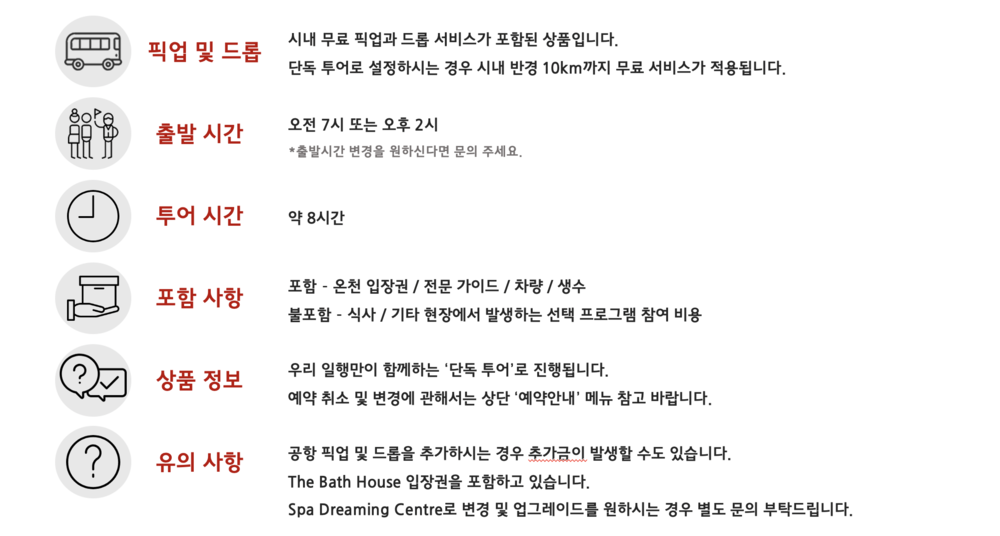 픽업 및 드롭

시내 무료 픽업과 드롭 서비스가 포함된 상품입니다.
단독 투어로 설정하시는 경우 시내 반경 10km까지 무료 서비스가 적용됩니다.

출발 시간

오전 7시 또는 오후 2시
*출발시간 변경을 원하신다면 문의 주세요.

투어 시간

약 8시간

포함 사항

포함 - 온천 입장권 / 전문 가이드 / 차량 / 생수
불포함 - 식사 / 기타 현장에서 발생하는 선택 프로그램 참여 비용

상품 정보

우리 일행만이 함께하는 '단독 투어'로 진행됩니다.
예약 취소 및 변경에 관해서는 상단 '예약안내' 메뉴 참고 바랍니다.

유의 사항

공항 픽업 및 드롭을 추가하시는 경우 추가금의 발생할 수도 있습니다.
The Bath House 입장권을 포함하고 있습니다.
Spa Dreaming Centre로 변경 및 업그레이드를 원하시는 경우 별도 문의 부탁드립니다.